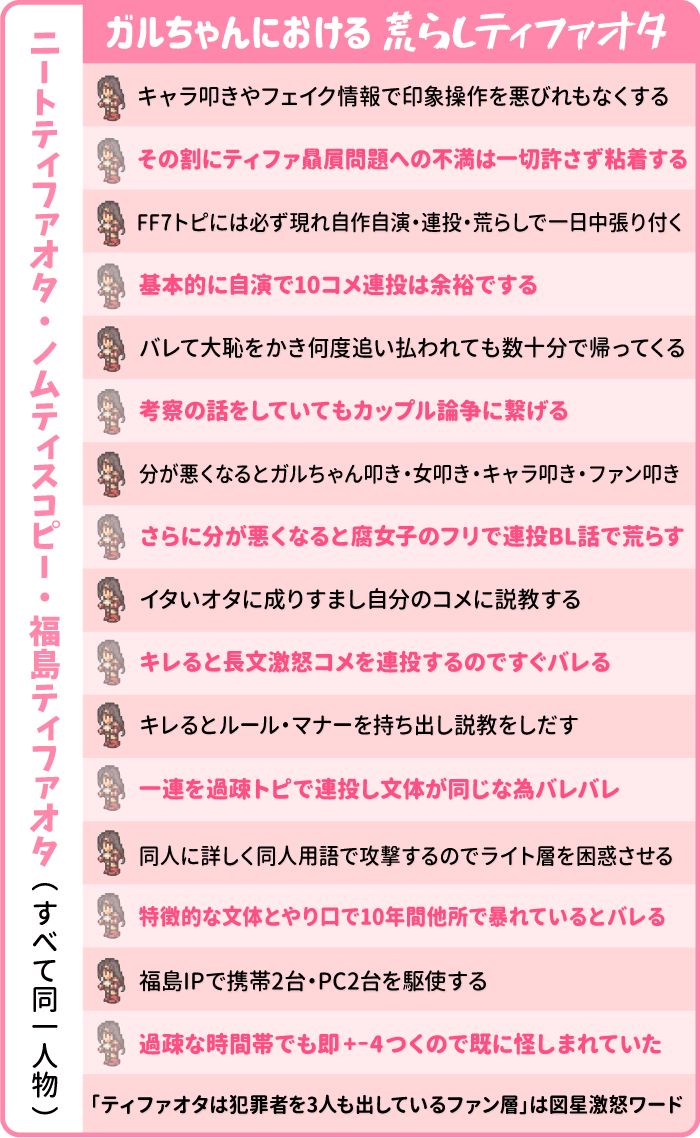 ニートティファオタ・ノムティスコピー・福島ティファオタ（すべて同一人物）

ガルちゃんにおける 荒らしティファオタ

キャラ叩きやフェイク情報で印象操作を悪びれもなくする

その割にティファ贔屓問題への不満は一切許さず粘着する

FF7トピには必ず現れ自作自演・連投・荒らしで一日中張り付く

基本的に自演で10コメ連投は余裕でする

バレて大恥をかき何度追い払われても数十分で帰ってくる

考察の話をしていてもカップル論争に繋げる

分が悪くなるとガルちゃん叩き・女叩き・キャラ叩き・ファン叩き

さらに分が悪くなると腐女子のフリで連投BL話で荒らす

イタいオタに成りすまし自分のコメに説教する

キレると長文激怒コメを連投するのですぐバレる

キレるとルール・マナーを持ち出し説教をしだす

一連を過疎トピで連投し文体が同じな為バレバレ

同人に詳しく同人用語で攻撃するのでライト層を困惑させる

特徴的な文体とやり口で10年間他所で暴れているとバレる

福島IPで携帯2台・PC2台を駆使する

過疎な時間帯でも即+-4つくので既に怪しまれていた

「ティファオタは犯罪者を3人も出しているファン層」は図星激怒ワード